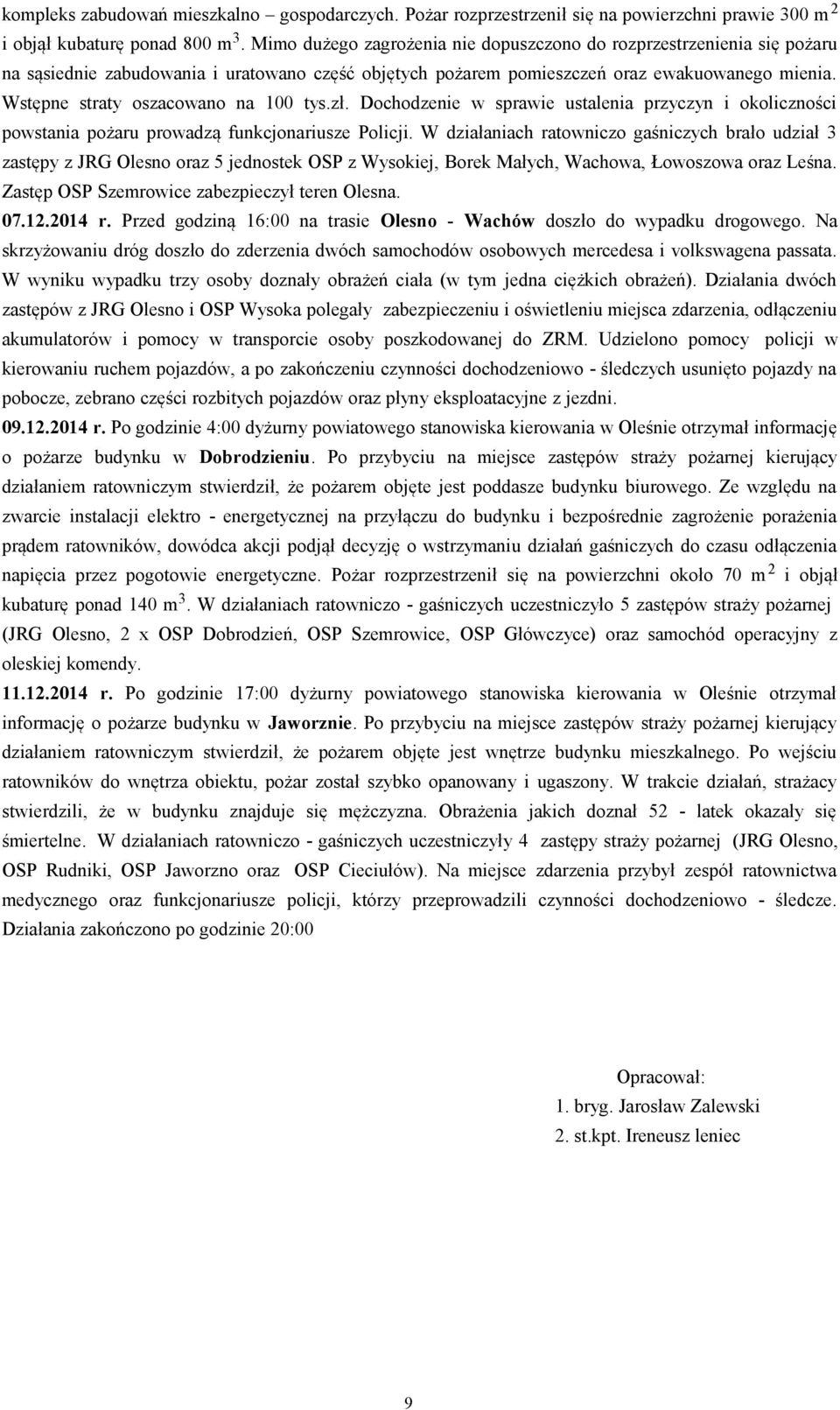 kompleks zabudowań mieszkalno – gospodarczych. Pożar rozprzestrzenił się na powierzchni prawie 300 m $^2$ i objął kubaturę ponad 800 m $^3$. Mimo dużego zagrożenia nie dopuszczono do rozprzestrzenienia się pożaru na sąsiednie zabudowania i uratowano część objętych pożarem pomieszczeń oraz ewakuowanego mienia. Wstępne straty oszacowano na 100 tys.zł. Dochodzenie w sprawie ustalenia przyczyn i okoliczności powstania pożaru prowadzą funkcjonariusze Policji. W działaniach ratowniczo gaśniczych brało udział 3 zastępy z JRG Olesno oraz 5 jednostek OSP z Wysokiej, Borek Małych, Wachowa, Łowoszowa oraz Leśna. Zastęp OSP Szemrowice zabezpieczył teren Olesna.

07.12.2014 r. Przed godziną 16:00 na trasie Olesno - Wachów doszło do wypadku drogowego. Na skrzyżowaniu dróg doszło do zderzenia dwóch samochodów osobowych mercedesa i volkswagena passata. W wyniku wypadku trzy osoby doznały obrażeń ciała (w tym jedna ciężkich obrażeń). Działania dwóch zastępów z JRG Olesno i OSP Wysoka polegały zabezpieczeniu i oświetleniu miejsca zdarzenia, odłączeniu akumulatorów i pomocy w transporcie osoby poszkodowanej do ZRM. Udzielono pomocy policji w kierowaniu ruchem pojazdów, a po zakończeniu czynności dochodzeniowo - śledczych usunięto pojazdy na pobocze, zebrano części rozbitych pojazdów oraz płyny eksploatacyjne z jezdni.

09.12.2014 r. Po godzinie 4:00 dyżurny powiatowego stanowiska kierowania w Oleśnie otrzymał informację o pożarze budynku w Dobrodzieniu. Po przybyciu na miejsce zastępów straży pożarnej kierujący działaniem ratowniczym stwierdził, że pożarem objęte jest poddasze budynku biurowego. Ze względu na zwarcie instalacji elektro - energetycznej na przyłączu do budynku i bezpośrednie zagrożenie porażenia prądem ratowników, dowódca akcji podjął decyzję o wstrzymaniu działań gaśniczych do czasu odłączenia napięcia przez pogotowie energetyczne. Pożar rozprzestrzenił się na powierzchni około 70 m $^2$ i objął kubaturę ponad 140 m $^3$. W działaniach ratowniczo - gaśniczych uczestniczyło 5 zastępów straży pożarnej (JRG Olesno, 2 x OSP Dobrodzień, OSP Szemrowice, OSP Główczyce) oraz samochód operacyjny z oleskiej komendy.

11.12.2014 r. Po godzinie 17:00 dyżurny powiatowego stanowiska kierowania w Oleśnie otrzymał informację o pożarze budynku w Jaworznie. Po przybyciu na miejsce zastępów straży pożarnej kierujący działaniem ratowniczym stwierdził, że pożarem objęte jest wnętrze budynku mieszkalnego. Po wejściu ratowników do wnętrza obiektu, pożar został szybko opanowany i ugaszony. W trakcie działań, strażacy stwierdzili, że w budynku znajduje się mężczyzna. Obrażenia jakich doznał 52 - latek okazały się śmiertelne. W działaniach ratowniczo - gaśniczych uczestniczyły 4 zastępy straży pożarnej (JRG Olesno, OSP Rudniki, OSP Jaworzno oraz OSP Cieciułów). Na miejsce zdarzenia przybył zespół ratownictwa medycznego oraz funkcjonariusze policji, którzy przeprowadzili czynności dochodzeniowo - śledcze. Działania zakończono po godzinie 20:00

Opracował:
1. bryg. Jarosław Zalewski
2. st.kpt. Ireneusz leniec

9